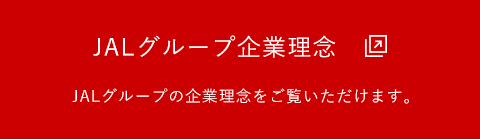 JALグループ企業理念

JALグループの企業理念をご覧いただけます。